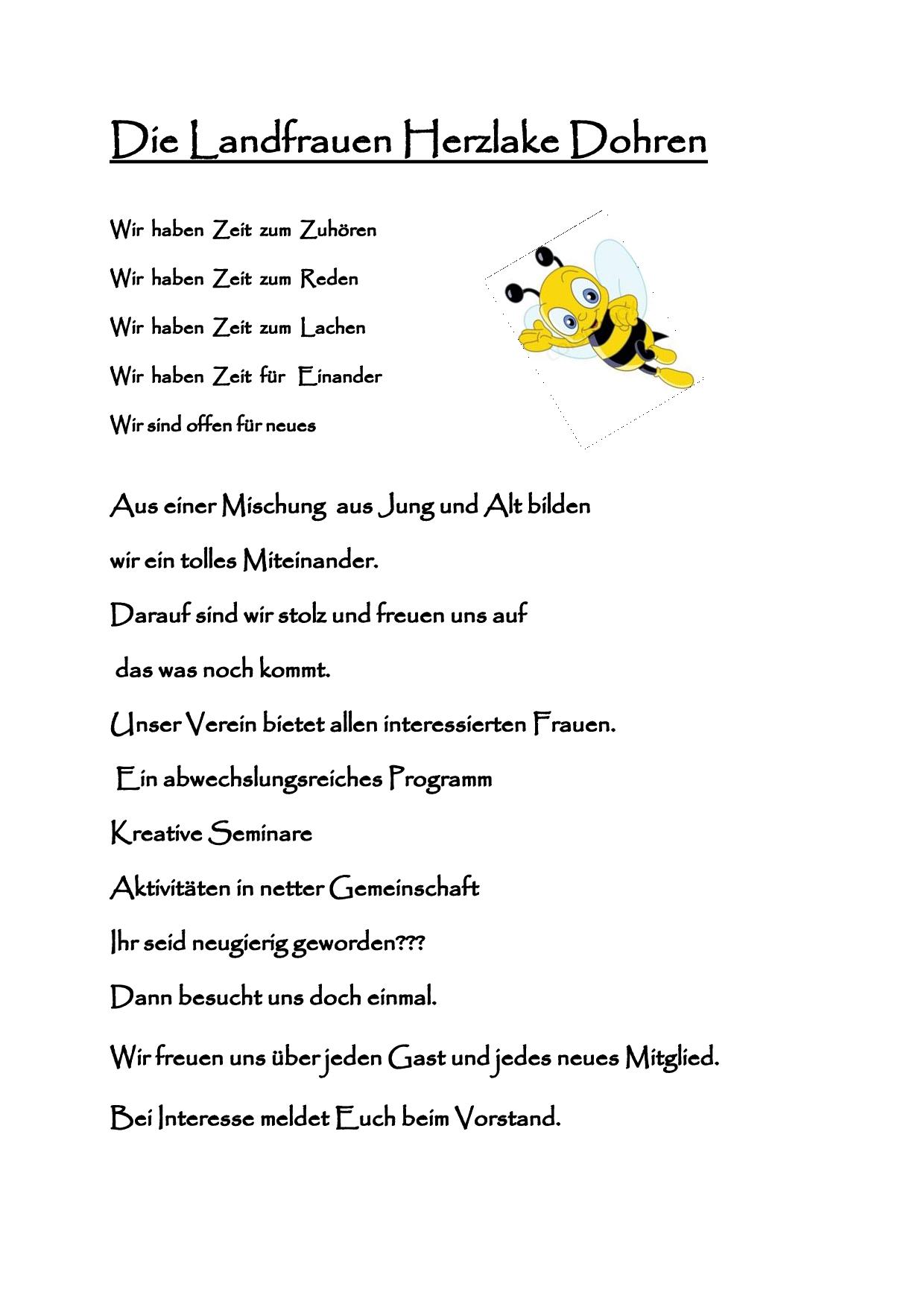 Die Landfrauen Herzlake Dohren

Wir haben Zeit zum Zuhören

Wir haben Zeit zum Reden

Wir haben Zeit zum Lachen

Wir haben Zeit für Einander

Wir sind offen für neues

Aus einer Mischung aus Jung und Alt bilden

wir ein tolles Miteinander.

Darauf sind wir stolz und freuen uns auf

das was noch kommt.

Unser Verein bietet allen interessierten Frauen.

Ein abwechslungsreiches Programm

Kreative Seminare

Aktivitäten in netter Gemeinschaft

Ihr seid neugierig geworden???

Dann besucht uns doch einmal.

Wir freuen uns über jeden Gast und jedes neues Mitglied.

Bei Interesse meldet Euch beim Vorstand.